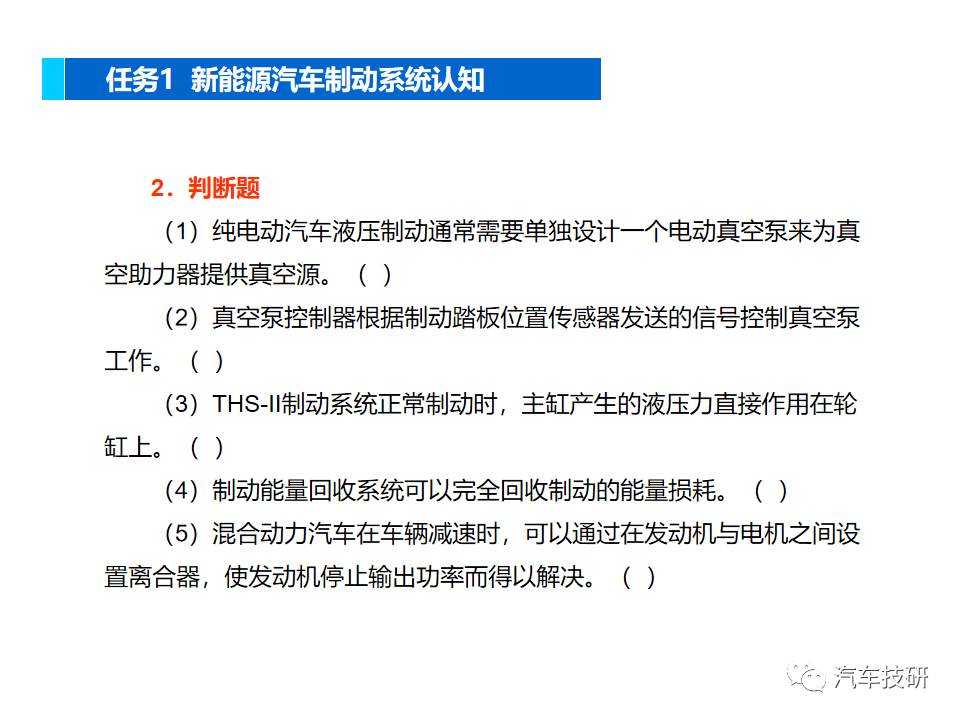 任务1 新能源汽车制动系统认知

2．判断题

（1）纯电动汽车液压制动通常需要单独设计一个电动真空泵来为真空助力器提供真空源。（ ）

（2）真空泵控制器根据制动踏板位置传感器发送的信号控制真空泵工作。（ ）

（3）THS-II制动系统正常制动时，主缸产生的液压力直接作用在轮缸上。（ ）

（4）制动能量回收系统可以完全回收制动的能量损耗。（ ）

（5）混合动力汽车在车辆减速时，可以通过在发动机与电机之间设置离合器，使发动机停止输出功率而得以解决。（ ）

汽车技研